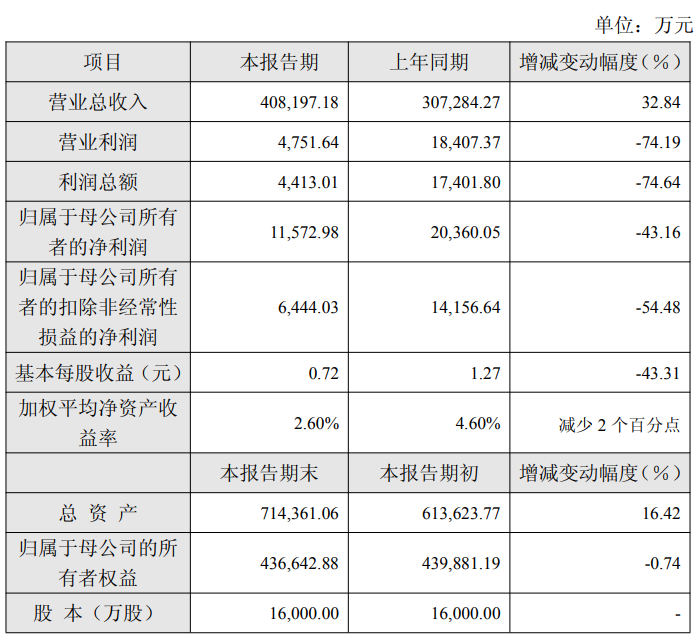 单位：万元

| 项目 | 本报告期 | 上年同期 | 增减变动幅度（%） |
|---|---|---|---|
| 营业总收入 | 408,197.18 | 307,284.27 | 32.84 |
| 营业利润 | 4,751.64 | 18,407.37 | -74.19 |
| 利润总额 | 4,413.01 | 17,401.80 | -74.64 |
| 归属于母公司所有者的净利润 | 11,572.98 | 20,360.05 | -43.16 |
| 归属于母公司所有者的扣除非经常性损益的净利润 | 6,444.03 | 14,156.64 | -54.48 |
| 基本每股收益（元） | 0.72 | 1.27 | -43.31 |
| 加权平均净资产收益率 | 2.60% | 4.60% | 减少 2 个百分点 |
| | 本报告期末 | 本报告期初 | 增减变动幅度（%） |
| 总 资 产 | 714,361.06 | 613,623.77 | 16.42 |
| 归属于母公司的所有者权益 | 436,642.88 | 439,881.19 | -0.74 |
| 股 本（万股） | 16,000.00 | 16,000.00 | - |